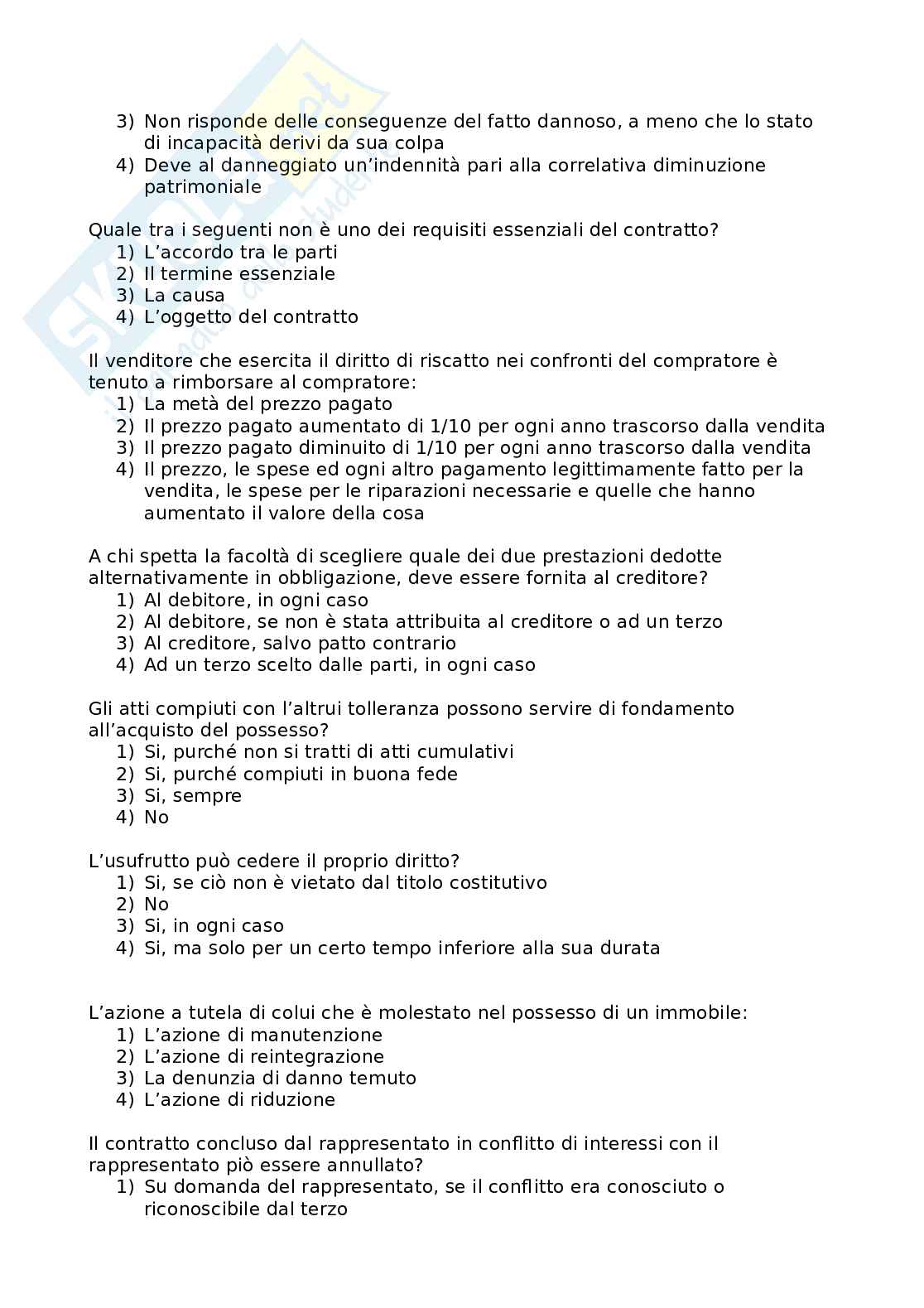 3) Non risponde delle conseguenze del fatto dannoso, a meno che lo stato di incapacità derivi da sua colpa
4) Deve al danneggiato un'indennità pari alla correlativa diminuzione patrimoniale

Quale tra i seguenti non è uno dei requisiti essenziali del contratto?
1) L'accordo tra le parti
2) Il termine essenziale
3) La causa
4) L'oggetto del contratto

Il venditore che esercita il diritto di riscatto nei confronti del compratore è tenuto a rimborsare al compratore:
1) La metà del prezzo pagato
2) Il prezzo pagato aumentato di 1/10 per ogni anno trascorso dalla vendita
3) Il prezzo pagato diminuito di 1/10 per ogni anno trascorso dalla vendita
4) Il prezzo, le spese ed ogni altro pagamento legittimamente fatto per la vendita, le spese per le riparazioni necessarie e quelle che hanno aumentato il valore della cosa

A chi spetta la facoltà di scegliere quale dei due prestazioni dedotte alternativamente in obbligazione, deve essere fornita al creditore?
1) Al debitore, in ogni caso
2) Al debitore, se non è stata attribuita al creditore o ad un terzo
3) Al creditore, salvo patto contrario
4) Ad un terzo scelto dalle parti, in ogni caso

Gli atti compiuti con l'altrui tolleranza possono servire di fondamento all'acquisto del possesso?
1) Si, purché non si tratti di atti cumulativi
2) Si, purché compiuti in buona fede
3) Si, sempre
4) No

L'usufrutto può cedere il proprio diritto?
1) Si, se ciò non è vietato dal titolo costitutivo
2) No
3) Si, in ogni caso
4) Si, ma solo per un certo tempo inferiore alla sua durata

L'azione a tutela di colui che è molestato nel possesso di un immobile:
1) L'azione di manutenzione
2) L'azione di reintegrazione
3) La denunzia di danno temuto
4) L'azione di riduzione

Il contratto concluso dal rappresentato in conflitto di interessi con il rappresentato piò essere annullato?
1) Su domanda del rappresentato, se il conflitto era conosciuto o riconoscibile dal terzo